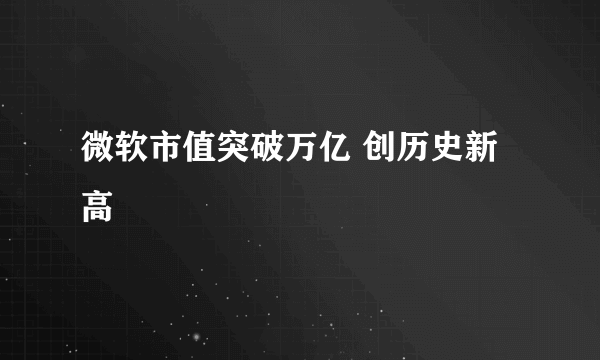 微软市值突破万亿 创历史新高